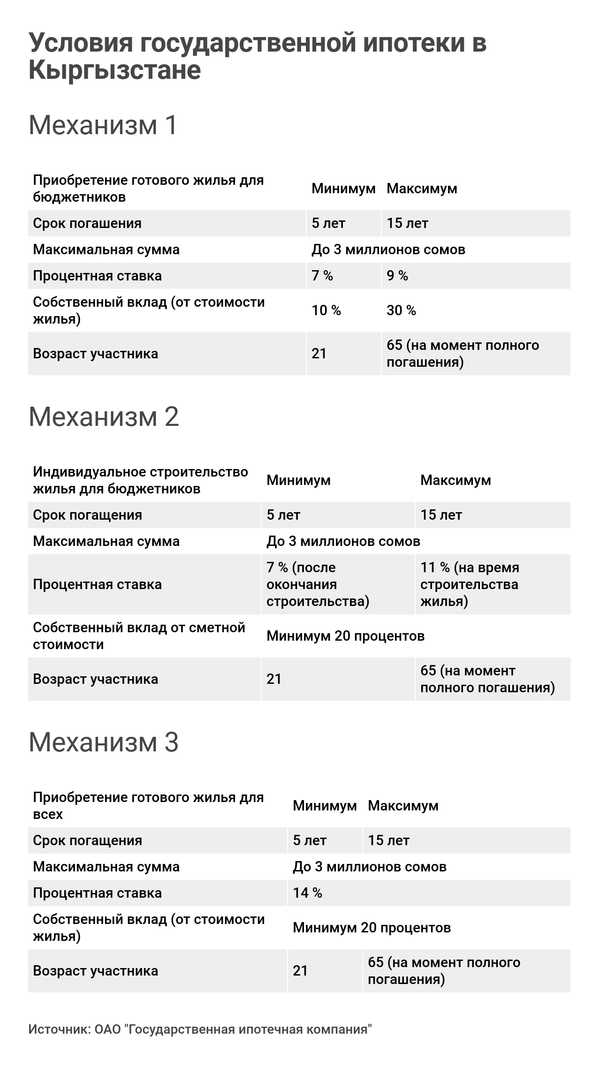 Условия государственной ипотеки в Кыргызстане

Механизм 1

| Приобретение готового жилья для бюджетников | Минимум | Максимум |
|---|---|---|
| Срок погашения | 5 лет | 15 лет |
| Максимальная сумма | До 3 миллионов сомов | |
| Процентная ставка | 7 % | 9 % |
| Собственный вклад (от стоимости жилья) | 10 % | 30 % |
| Возраст участника | 21 | 65 (на момент полного погашения) |

Механизм 2

| Индивидуальное строительство жилья для бюджетников | Минимум | Максимум |
|---|---|---|
| Срок погашения | 5 лет | 15 лет |
| Максимальная сумма | До 3 миллионов сомов | |
| Процентная ставка | 7 % (после окончания строительства) | 11 % (на время строительства жилья) |
| Собственный вклад от сметной стоимости | Минимум 20 процентов | |
| Возраст участника | 21 | 65 (на момент полного погашения) |

Механизм 3

| Приобретение готового жилья для всех | Минимум | Максимум |
|---|---|---|
| Срок погашения | 5 лет | 15 лет |
| Максимальная сумма | До 3 миллионов сомов | |
| Процентная ставка | 14 % | |
| Собственный вклад (от стоимости жилья) | Минимум 20 процентов | |
| Возраст участника | 21 | 65 (на момент полного погашения) |

Источник: ОАО "Государственная ипотечная компания"